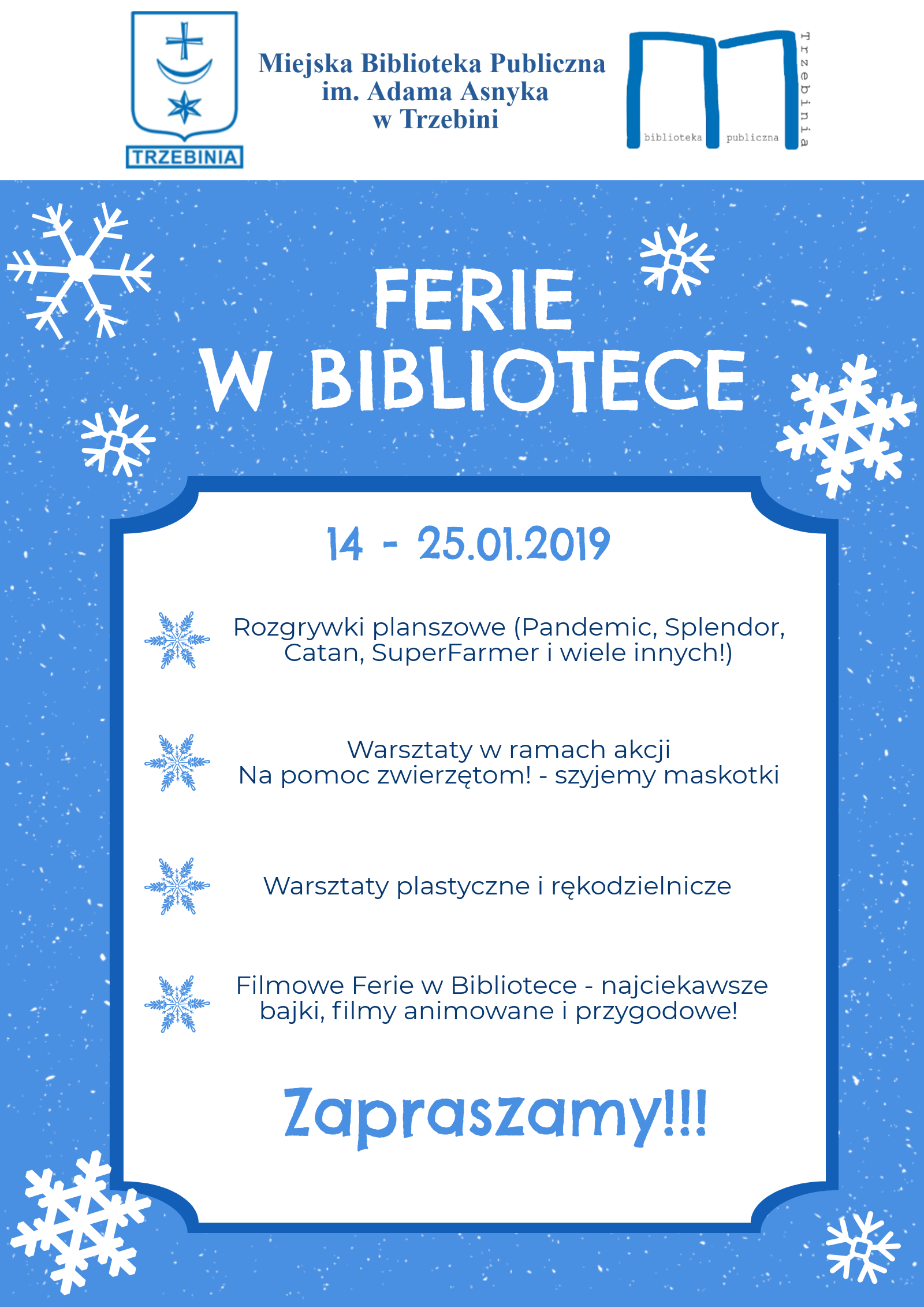 TRZEBINIA

Miejska Biblioteka Publiczna
im. Adama Asnyka
w Trzebini

biblioteka publiczna Trzebinia

FERIE
W BIBLIOTECE

14 - 25.01.2019

Rozgrywki planszowe (Pandemic, Splendor, Catan, SuperFarmer i wiele innych!)

Warsztaty w ramach akcji
Na pomoc zwierzętom! - szyjemy maskotki

Warsztaty plastyczne i rękodzielnicze

Filmowe Ferie w Bibliotece - najciekawsze bajki, filmy animowane i przygodowe!

Zapraszamy!!!